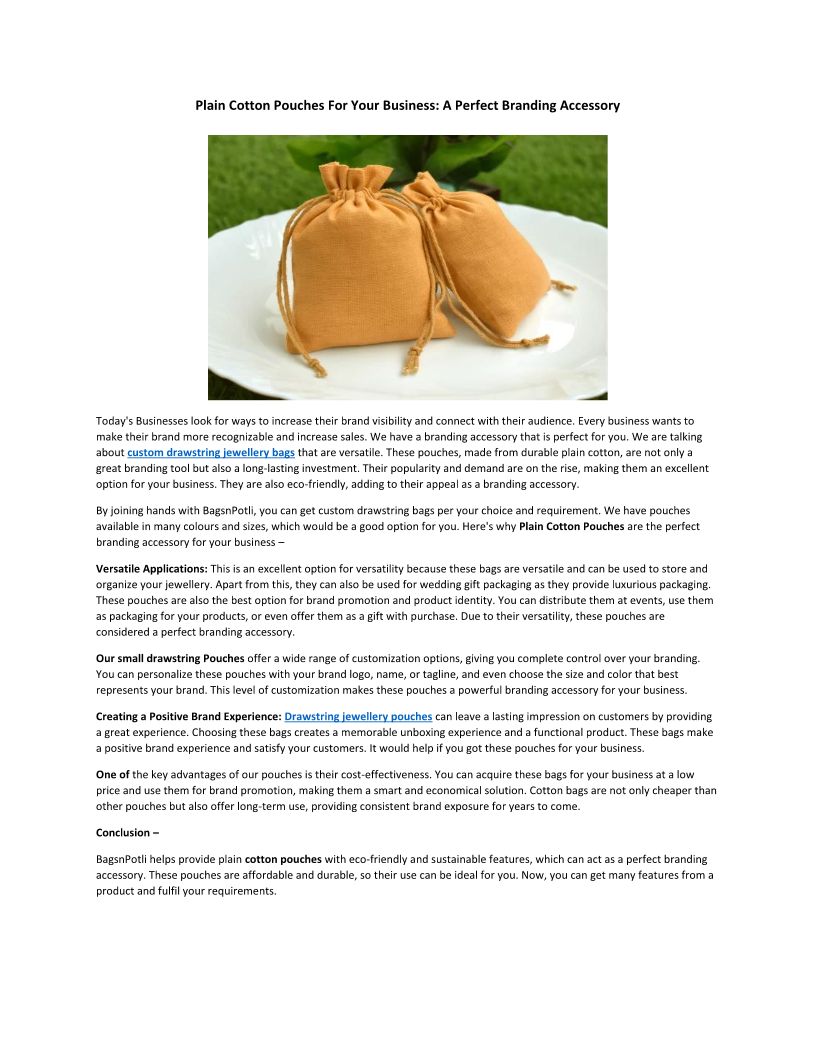 Plain Cotton Pouches For Your Business: A Perfect Branding Accessory

Today's Businesses look for ways to increase their brand visibility and connect with their audience. Every business wants to make their brand more recognizable and increase sales. We have a branding accessory that is perfect for you. We are talking about custom drawstring jewellery bags that are versatile. These pouches, made from durable plain cotton, are not only a great branding tool but also a long-lasting investment. Their popularity and demand are on the rise, making them an excellent option for your business. They are also eco-friendly, adding to their appeal as a branding accessory.

By joining hands with BagsnPotli, you can get custom drawstring bags per your choice and requirement. We have pouches available in many colours and sizes, which would be a good option for you. Here's why Plain Cotton Pouches are the perfect branding accessory for your business –

Versatile Applications: This is an excellent option for versatility because these bags are versatile and can be used to store and organize your jewellery. Apart from this, they can also be used for wedding gift packaging as they provide luxurious packaging. These pouches are also the best option for brand promotion and product identity. You can distribute them at events, use them as packaging for your products, or even offer them as a gift with purchase. Due to their versatility, these pouches are considered a perfect branding accessory.

Our small drawstring Pouches offer a wide range of customization options, giving you complete control over your branding. You can personalize these pouches with your brand logo, name, or tagline, and even choose the size and color that best represents your brand. This level of customization makes these pouches a powerful branding accessory for your business.

Creating a Positive Brand Experience: Drawstring jewellery pouches can leave a lasting impression on customers by providing a great experience. Choosing these bags creates a memorable unboxing experience and a functional product. These bags make a positive brand experience and satisfy your customers. It would help if you got these pouches for your business.

One of the key advantages of our pouches is their cost-effectiveness. You can acquire these bags for your business at a low price and use them for brand promotion, making them a smart and economical solution. Cotton bags are not only cheaper than other pouches but also offer long-term use, providing consistent brand exposure for years to come.

Conclusion –

BagsnPotli helps provide plain cotton pouches with eco-friendly and sustainable features, which can act as a perfect branding accessory. These pouches are affordable and durable, so their use can be ideal for you. Now, you can get many features from a product and fulfil your requirements.